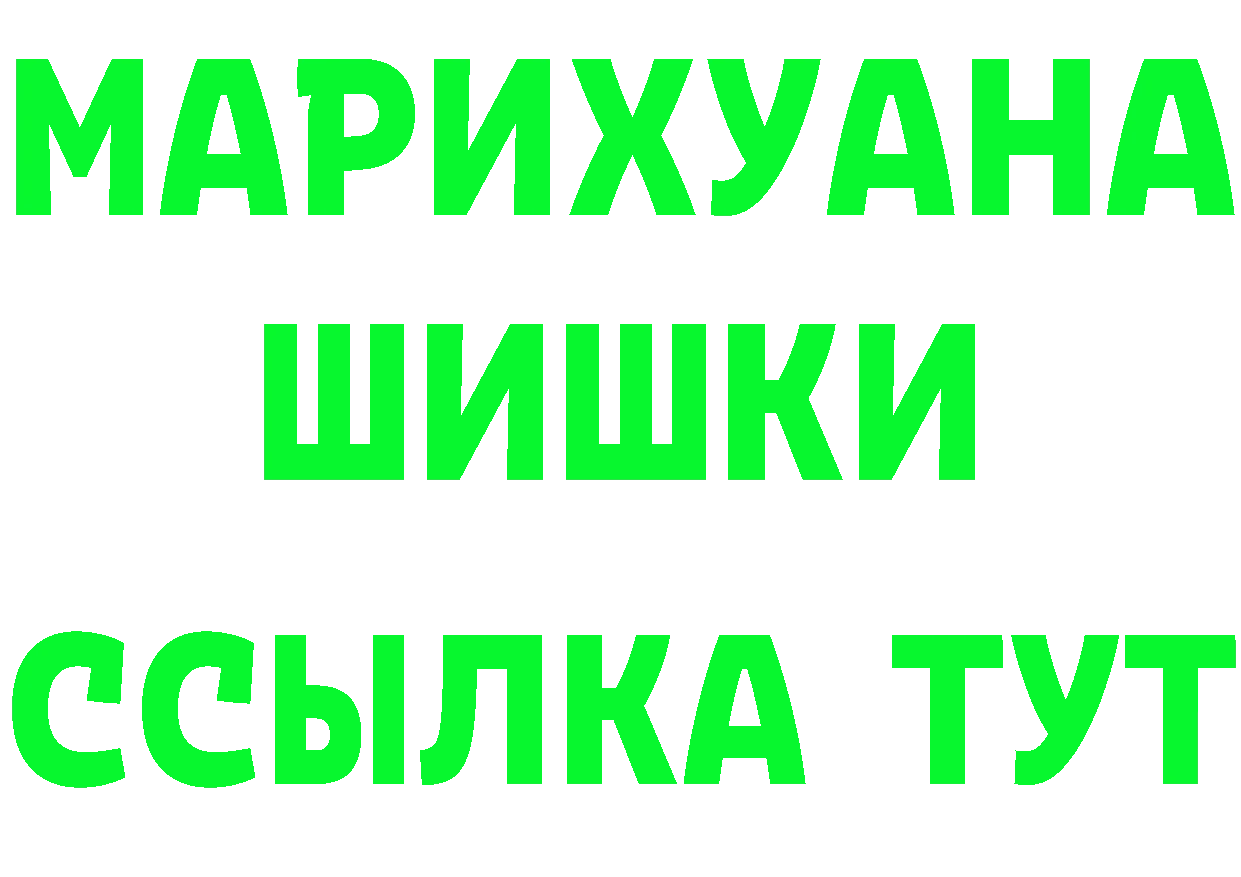 МАРИХУАНА
ШИШКИ
ССЫЛКА ТУТ